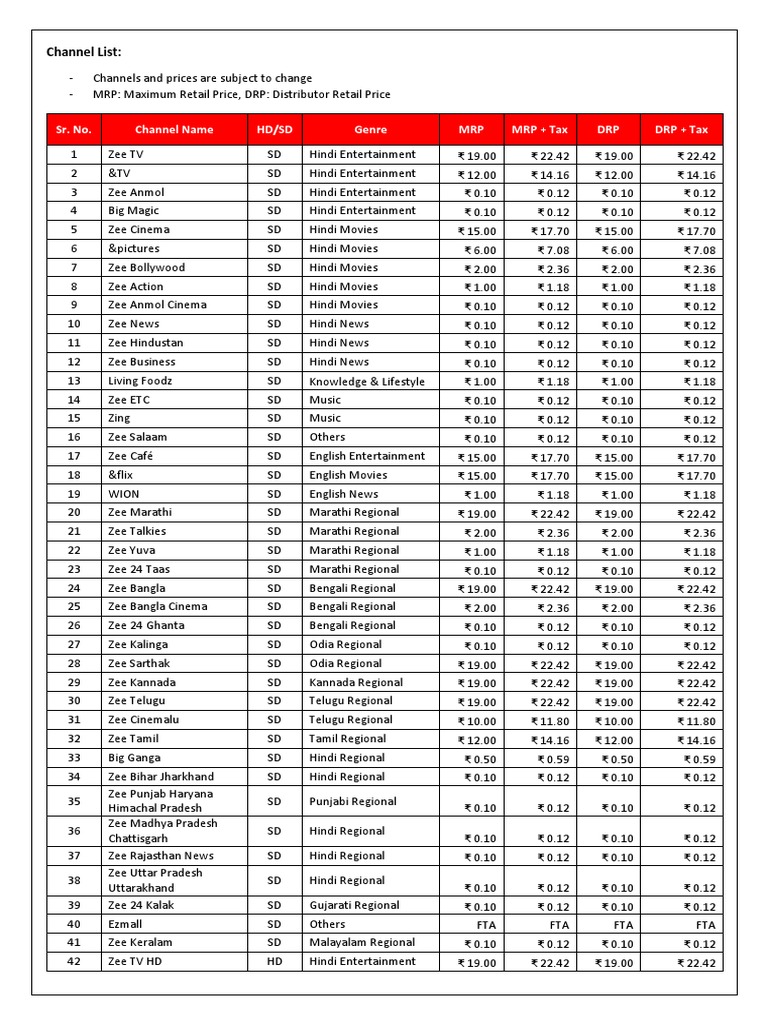 Channel List:

- Channels and prices are subject to change
- MRP: Maximum Retail Price, DRP: Distributor Retail Price

| Sr. No. | Channel Name | HD/SD | Genre | MRP | MRP + Tax | DRP | DRP + Tax |
|---|---|---|---|---|---|---|---|
| 1 | Zee TV | SD | Hindi Entertainment | ₹ 19.00 | ₹ 22.42 | ₹ 19.00 | ₹ 22.42 |
| 2 | &TV | SD | Hindi Entertainment | ₹ 12.00 | ₹ 14.16 | ₹ 12.00 | ₹ 14.16 |
| 3 | Zee Anmol | SD | Hindi Entertainment | ₹ 0.10 | ₹ 0.12 | ₹ 0.10 | ₹ 0.12 |
| 4 | Big Magic | SD | Hindi Entertainment | ₹ 0.10 | ₹ 0.12 | ₹ 0.10 | ₹ 0.12 |
| 5 | Zee Cinema | SD | Hindi Movies | ₹ 15.00 | ₹ 17.70 | ₹ 15.00 | ₹ 17.70 |
| 6 | &pictures | SD | Hindi Movies | ₹ 6.00 | ₹ 7.08 | ₹ 6.00 | ₹ 7.08 |
| 7 | Zee Bollywood | SD | Hindi Movies | ₹ 2.00 | ₹ 2.36 | ₹ 2.00 | ₹ 2.36 |
| 8 | Zee Action | SD | Hindi Movies | ₹ 1.00 | ₹ 1.18 | ₹ 1.00 | ₹ 1.18 |
| 9 | Zee Anmol Cinema | SD | Hindi Movies | ₹ 0.10 | ₹ 0.12 | ₹ 0.10 | ₹ 0.12 |
| 10 | Zee News | SD | Hindi News | ₹ 0.10 | ₹ 0.12 | ₹ 0.10 | ₹ 0.12 |
| 11 | Zee Hindustan | SD | Hindi News | ₹ 0.10 | ₹ 0.12 | ₹ 0.10 | ₹ 0.12 |
| 12 | Zee Business | SD | Hindi News | ₹ 0.10 | ₹ 0.12 | ₹ 0.10 | ₹ 0.12 |
| 13 | Living Foodz | SD | Knowledge & Lifestyle | ₹ 1.00 | ₹ 1.18 | ₹ 1.00 | ₹ 1.18 |
| 14 | Zee ETC | SD | Music | ₹ 0.10 | ₹ 0.12 | ₹ 0.10 | ₹ 0.12 |
| 15 | Zing | SD | Music | ₹ 0.10 | ₹ 0.12 | ₹ 0.10 | ₹ 0.12 |
| 16 | Zee Salaam | SD | Others | ₹ 0.10 | ₹ 0.12 | ₹ 0.10 | ₹ 0.12 |
| 17 | Zee Café | SD | English Entertainment | ₹ 15.00 | ₹ 17.70 | ₹ 15.00 | ₹ 17.70 |
| 18 | &flix | SD | English Movies | ₹ 15.00 | ₹ 17.70 | ₹ 15.00 | ₹ 17.70 |
| 19 | WION | SD | English News | ₹ 1.00 | ₹ 1.18 | ₹ 1.00 | ₹ 1.18 |
| 20 | Zee Marathi | SD | Marathi Regional | ₹ 19.00 | ₹ 22.42 | ₹ 19.00 | ₹ 22.42 |
| 21 | Zee Talkies | SD | Marathi Regional | ₹ 2.00 | ₹ 2.36 | ₹ 2.00 | ₹ 2.36 |
| 22 | Zee Yuva | SD | Marathi Regional | ₹ 1.00 | ₹ 1.18 | ₹ 1.00 | ₹ 1.18 |
| 23 | Zee 24 Taas | SD | Marathi Regional | ₹ 0.10 | ₹ 0.12 | ₹ 0.10 | ₹ 0.12 |
| 24 | Zee Bangla | SD | Bengali Regional | ₹ 19.00 | ₹ 22.42 | ₹ 19.00 | ₹ 22.42 |
| 25 | Zee Bangla Cinema | SD | Bengali Regional | ₹ 2.00 | ₹ 2.36 | ₹ 2.00 | ₹ 2.36 |
| 26 | Zee 24 Ghanta | SD | Bengali Regional | ₹ 0.10 | ₹ 0.12 | ₹ 0.10 | ₹ 0.12 |
| 27 | Zee Kalinga | SD | Odia Regional | ₹ 0.10 | ₹ 0.12 | ₹ 0.10 | ₹ 0.12 |
| 28 | Zee Sarthak | SD | Odia Regional | ₹ 19.00 | ₹ 22.42 | ₹ 19.00 | ₹ 22.42 |
| 29 | Zee Kannada | SD | Kannada Regional | ₹ 19.00 | ₹ 22.42 | ₹ 19.00 | ₹ 22.42 |
| 30 | Zee Telugu | SD | Telugu Regional | ₹ 19.00 | ₹ 22.42 | ₹ 19.00 | ₹ 22.42 |
| 31 | Zee Cinemalu | SD | Telugu Regional | ₹ 10.00 | ₹ 11.80 | ₹ 10.00 | ₹ 11.80 |
| 32 | Zee Tamil | SD | Tamil Regional | ₹ 12.00 | ₹ 14.16 | ₹ 12.00 | ₹ 14.16 |
| 33 | Big Ganga | SD | Hindi Regional | ₹ 0.50 | ₹ 0.59 | ₹ 0.50 | ₹ 0.59 |
| 34 | Zee Bihar Jharkhand | SD | Hindi Regional | ₹ 0.10 | ₹ 0.12 | ₹ 0.10 | ₹ 0.12 |
| 35 | Zee Punjab Haryana Himachal Pradesh | SD | Punjabi Regional | ₹ 0.10 | ₹ 0.12 | ₹ 0.10 | ₹ 0.12 |
| 36 | Zee Madhya Pradesh Chattisgarh | SD | Hindi Regional | ₹ 0.10 | ₹ 0.12 | ₹ 0.10 | ₹ 0.12 |
| 37 | Zee Rajasthan News | SD | Hindi Regional | ₹ 0.10 | ₹ 0.12 | ₹ 0.10 | ₹ 0.12 |
| 38 | Zee Uttar Pradesh Uttarakhand | SD | Hindi Regional | ₹ 0.10 | ₹ 0.12 | ₹ 0.10 | ₹ 0.12 |
| 39 | Zee 24 Kalak | SD | Gujarati Regional | ₹ 0.10 | ₹ 0.12 | ₹ 0.10 | ₹ 0.12 |
| 40 | Ezmall | SD | Others | FTA | FTA | FTA | FTA |
| 41 | Zee Keralam | SD | Malayalam Regional | ₹ 0.10 | ₹ 0.12 | ₹ 0.10 | ₹ 0.12 |
| 42 | Zee TV HD | HD | Hindi Entertainment | ₹ 19.00 | ₹ 22.42 | ₹ 19.00 | ₹ 22.42 |